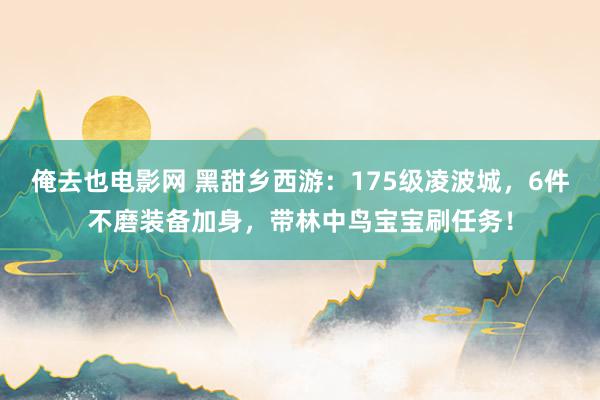 俺去也电影网 黑甜乡西游：175级凌波城，6件不磨装备加身，带林中鸟宝宝刷任务！